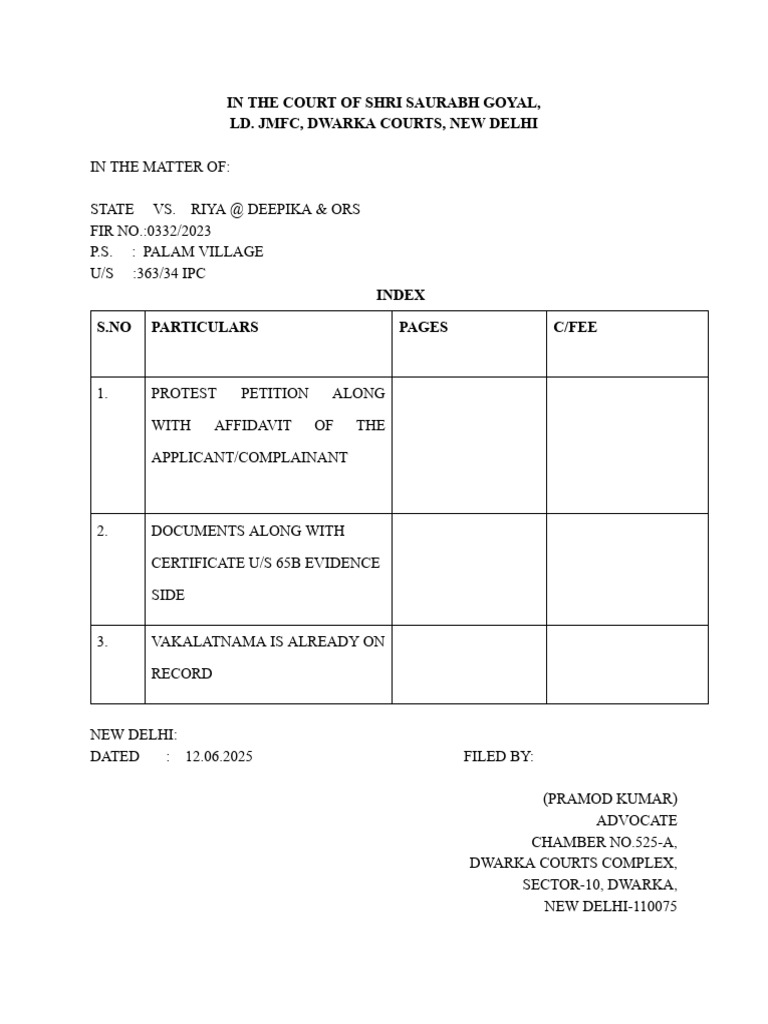 IN THE COURT OF SHRI SAURABH GOYAL,
LD. JMFC, DWARKA COURTS, NEW DELHI

IN THE MATTER OF:

STATE VS. RIYA @ DEEPIKA & ORS
FIR NO.:0332/2023
P.S. : PALAM VILLAGE
U/S :363/34 IPC

INDEX

| S.NO | PARTICULARS | PAGES | C/FEE |
|---|---|---|---|
| 1. | PROTEST PETITION ALONG WITH AFFIDAVIT OF THE APPLICANT/COMPLAINANT | | |
| 2. | DOCUMENTS ALONG WITH CERTIFICATE U/S 65B EVIDENCE SIDE | | |
| 3. | VAKALATNAMA IS ALREADY ON RECORD | | |

NEW DELHI:
DATED : 12.06.2025

FILED BY:

(PRAMOD KUMAR)
ADVOCATE
CHAMBER NO.525-A,
DWARKA COURTS COMPLEX,
SECTOR-10, DWARKA,
NEW DELHI-110075